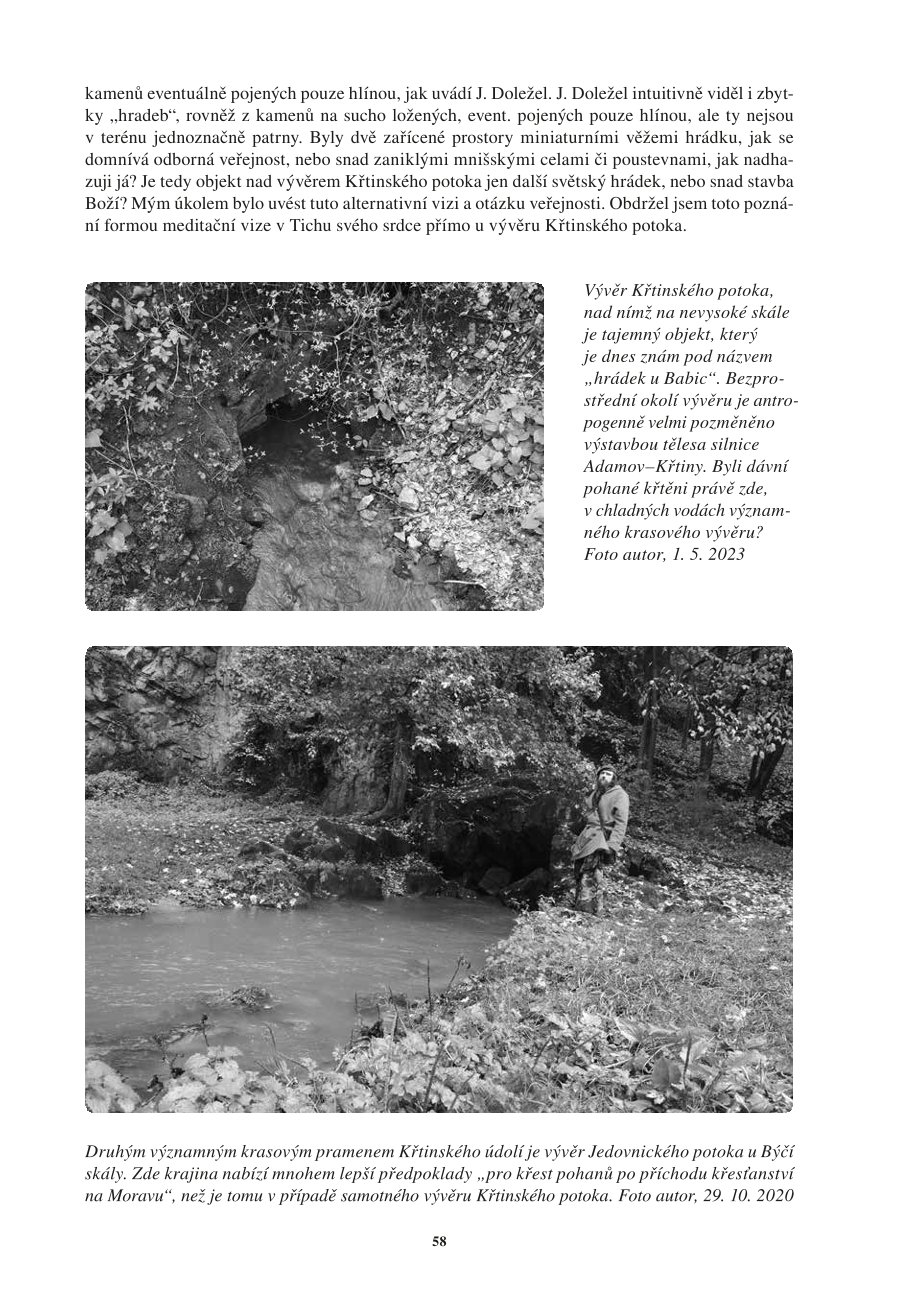 kamenů eventuálně pojených pouze hlínou, jak uvádí J. Doležel. J. Doležel intuitivně viděl i zbytky „hradeb“, rovněž z kamenů na sucho ložených, event. pojených pouze hlínou, ale ty nejsou v terénu jednoznačně patrny. Byly dvě zařícené prostory miniaturními věžemi hrádku, jak se domnívá odborná veřejnost, nebo snad zaniklými mnišskými celami či poustevnami, jak nadhazuji já? Je tedy objekt nad vývěrem Křtinského potoka jen další světský hrádek, nebo snad stavba Boží? Mým úkolem bylo uvést tuto alternativní vizi a otázku veřejnosti. Obdržel jsem toto poznání formou meditační vize v Tichu svého srdce přímo u vývěru Křtinského potoka.

Vývěr Křtinského potoka, nad nímž na nevysoké skále je tajemný objekt, který je dnes znám pod názvem „hrádek u Babic“. Bezprostřední okolí vývěru je antropogenně velmi pozměněno výstavbou tělesa silnice Adamov–Křtiny. Byli dávní pohané křtěni právě zde, v chladných vodách významného krasového vývěru? Foto autor, 1. 5. 2023

Druhým významným krasovým pramenem Křtinského údolí je vývěr Jedovnického potoka u Býčí skály. Zde krajina nabízí mnohem lepší předpoklady „pro křest pohanů po příchodu křesťanství na Moravu“, než je tomu v případě samotného vývěru Křtinského potoka. Foto autor, 29. 10. 2020

58